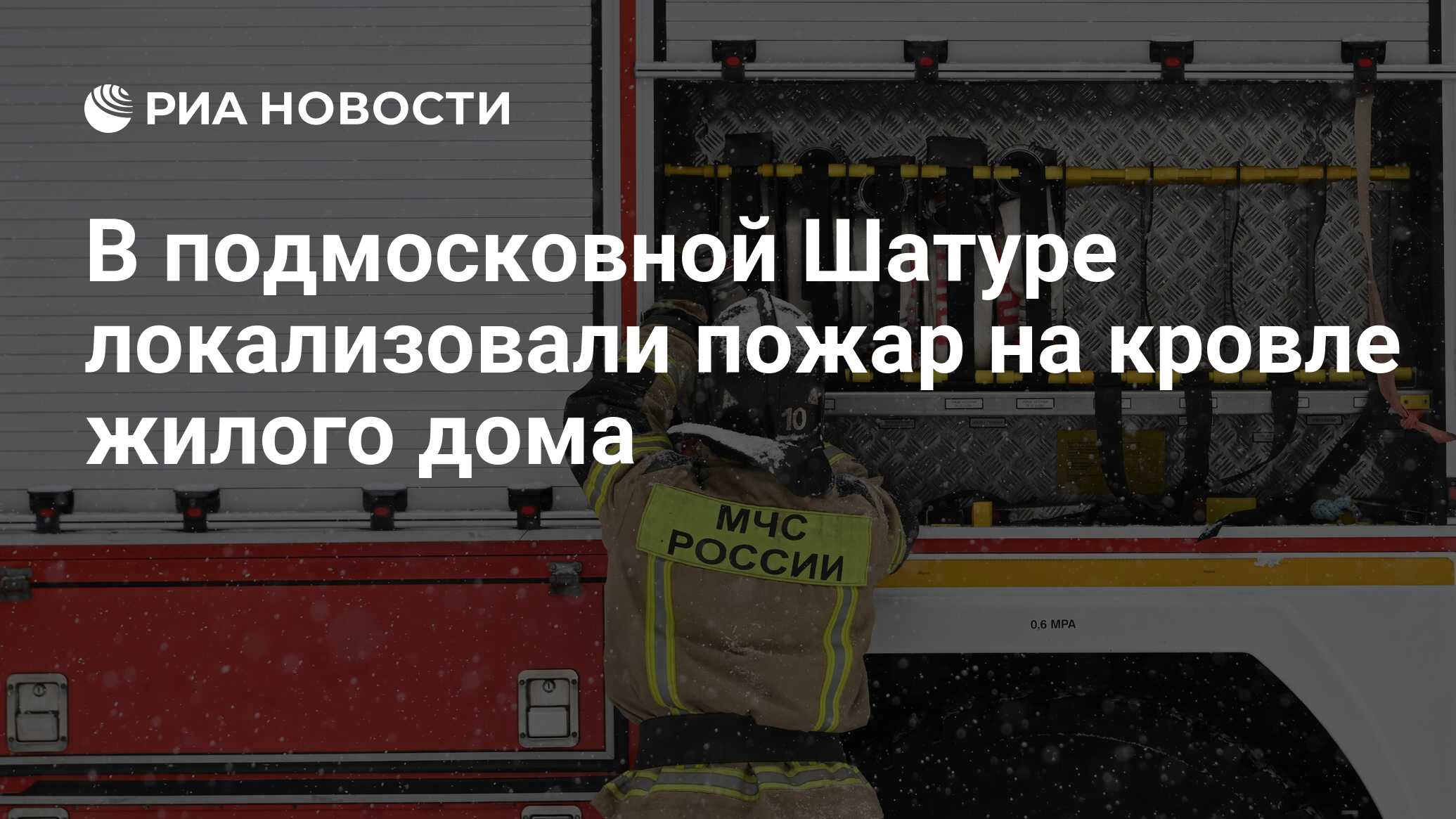 РИА НОВОСТИ

В подмосковной Шатуре локализовали пожар на кровле жилого дома

10

МЧС РОССИИ

0,6 MPA